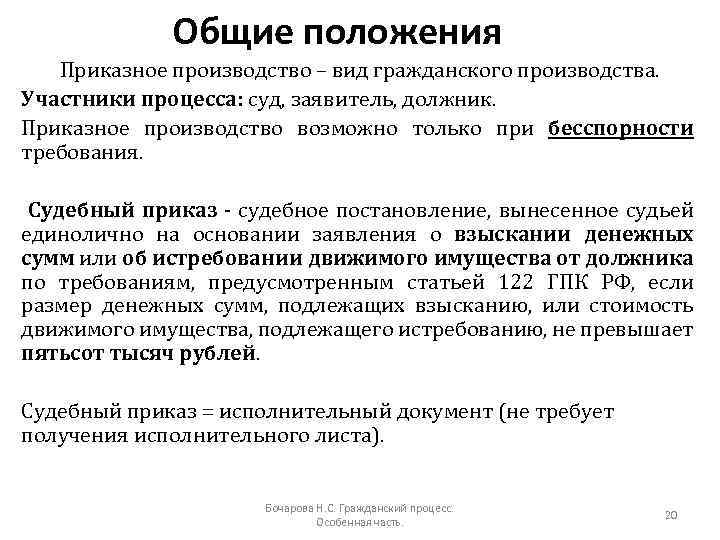 Общие положения

Приказное производство – вид гражданского производства.

Участники процесса: суд, заявитель, должник.

Приказное производство возможно только при бесспорности требования.

Судебный приказ - судебное постановление, вынесенное судьей единолично на основании заявления о взыскании денежных сумм или об истребовании движимого имущества от должника по требованиям, предусмотренным статьей 122 ГПК РФ, если размер денежных сумм, подлежащих взысканию, или стоимость движимого имущества, подлежащего истребованию, не превышает пятьсот тысяч рублей.

Судебный приказ = исполнительный документ (не требует получения исполнительного листа).

Бочарова Н.С. Гражданский процесс. Особенная часть.

20